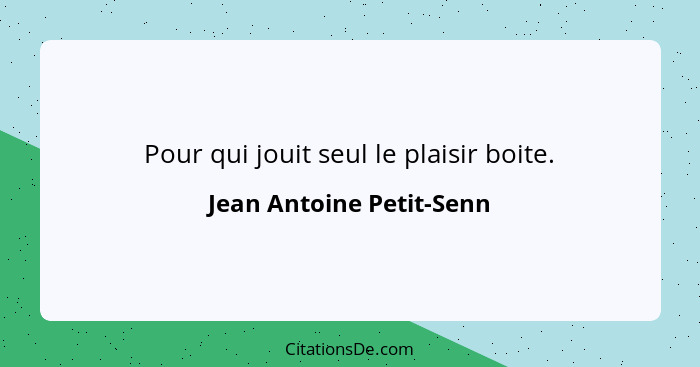 Pour qui jouit seul le plaisir boite.

Jean Antoine Petit-Senn

CitationsDe.com